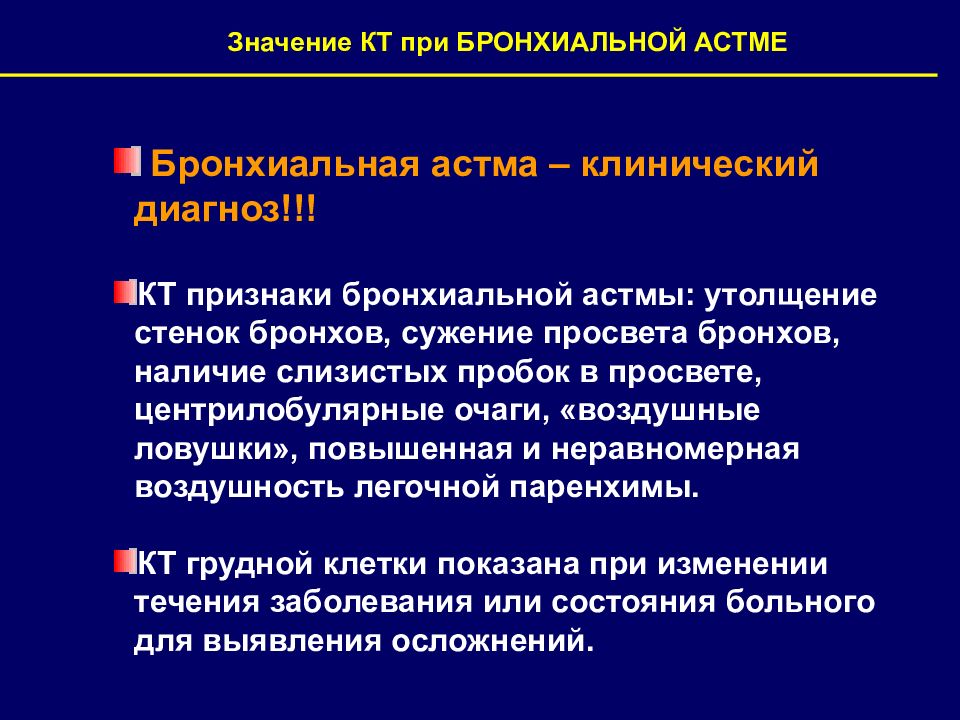 Значение КТ при БРОНХИАЛЬНОЙ АСТМЕ

Бронхиальная астма – клинический диагноз!!!

КТ признаки бронхиальной астмы: утолщение стенок бронхов, сужение просвета бронхов, наличие слизистых пробок в просвете, центрилобулярные очаги, «воздушные ловушки», повышенная и неравномерная воздушность легочной паренхимы.

КТ грудной клетки показана при изменении течения заболевания или состояния больного для выявления осложнений.